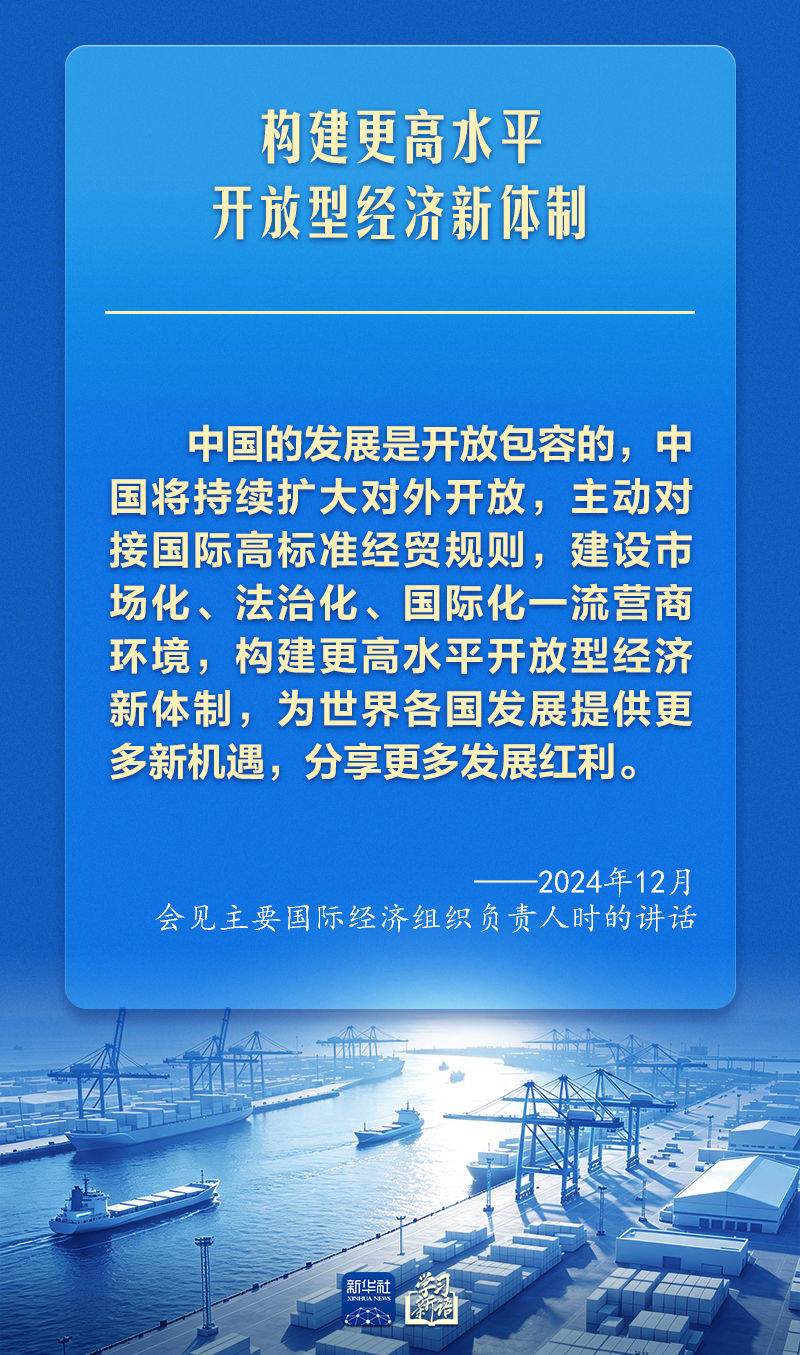 构建更高水平
开放型经济新体制

中国的发展是开放包容的，中国将持续扩大对外开放，主动对接国际高标准经贸规则，建设市场化、法治化、国际化一流营商环境，构建更高水平开放型经济新体制，为世界各国发展提供更多新机遇，分享更多发展红利。

——2024年12月
会见主要国际经济组织负责人时的讲话

新华社
XINHUA NEWS
学习新语